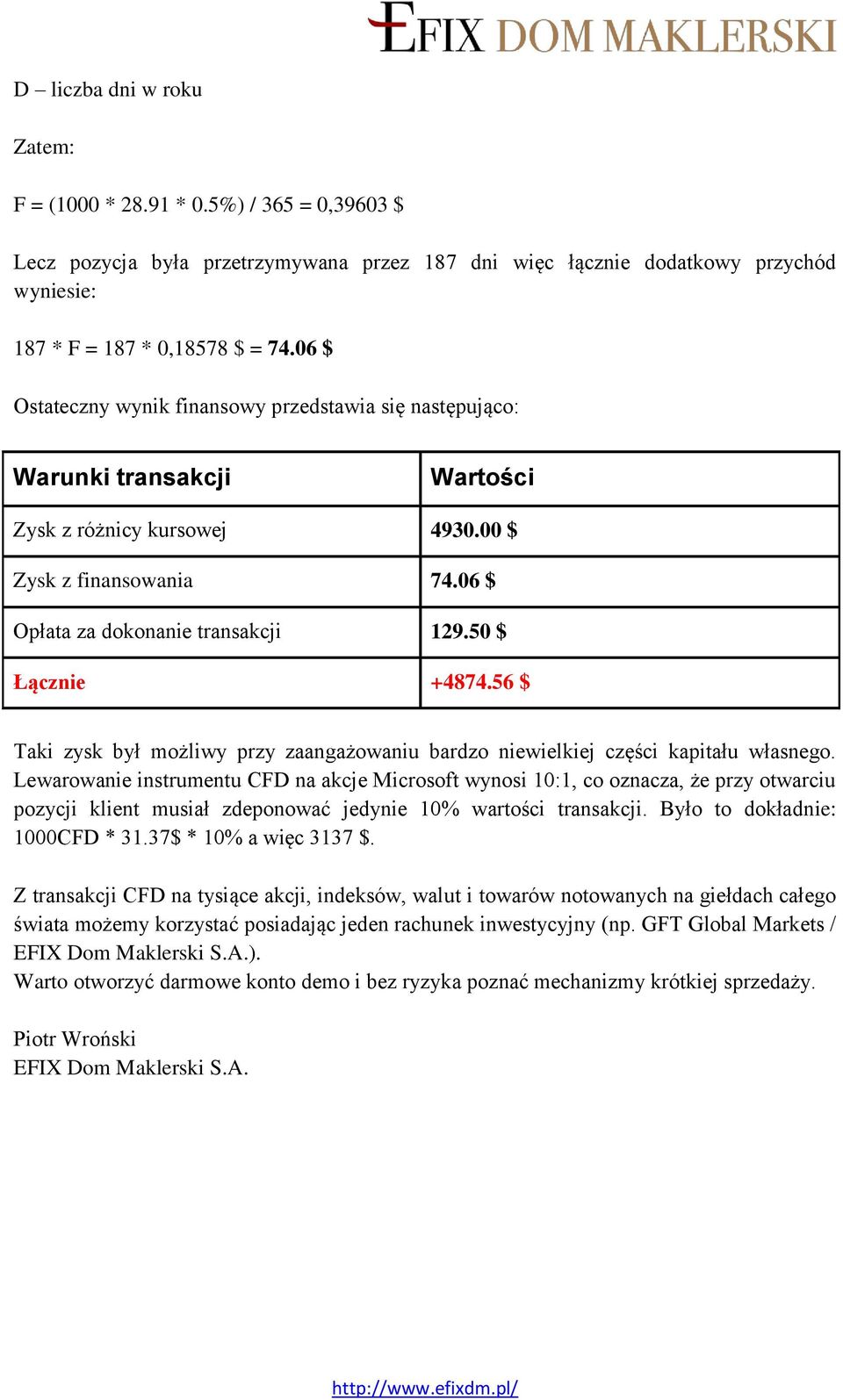 EFIX DOM MAKLERSKI

D – liczba dni w roku

Zatem:

F = (1000 * 28.91 * 0.5%) / 365 = 0,39603 $

Lecz pozycja była przetrzymywana przez 187 dni więc łącznie dodatkowy przychód wyniesie:

187 * F = 187 * 0,18578 $ = 74.06 $

Ostateczny wynik finansowy przedstawia się następująco:

| Warunki transakcji | Wartości |
|---|---|
| Zysk z różnicy kursowej | 4930.00 $ |
| Zysk z finansowania | 74.06 $ |
| Opłata za dokonanie transakcji | 129.50 $ |
| Łącznie | +4874.56 $ |

Taki zysk był możliwy przy zaangażowaniu bardzo niewielkiej części kapitału własnego. Lewarowanie instrumentu CFD na akcje Microsoft wynosi 10:1, co oznacza, że przy otwarciu pozycji klient musiał zdeponować jedynie 10% wartości transakcji. Było to dokładnie: 1000CFD * 31.37$ * 10% a więc 3137 $.

Z transakcji CFD na tysiące akcji, indeksów, walut i towarów notowanych na giełdach całego świata możemy korzystać posiadając jeden rachunek inwestycyjny (np. GFT Global Markets / EFIX Dom Maklerski S.A.).
Warto otworzyć darmowe konto demo i bez ryzyka poznać mechanizmy krótkiej sprzedaży.

Piotr Wroński
EFIX Dom Maklerski S.A.

http://www.efixdm.pl/